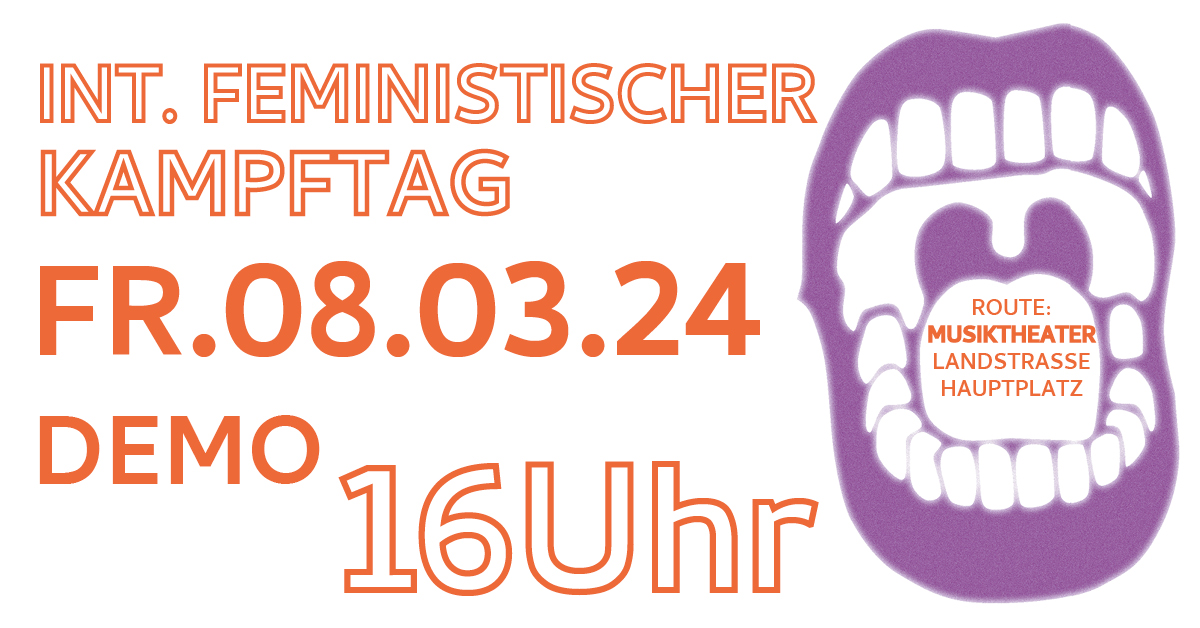 INT. FEMINISTISCHER KAMPFTAG

FR.08.03.24

DEMO 16Uhr

ROUTE:
MUSIKTHEATER
LANDSTRASSE
HAUPTPLATZ